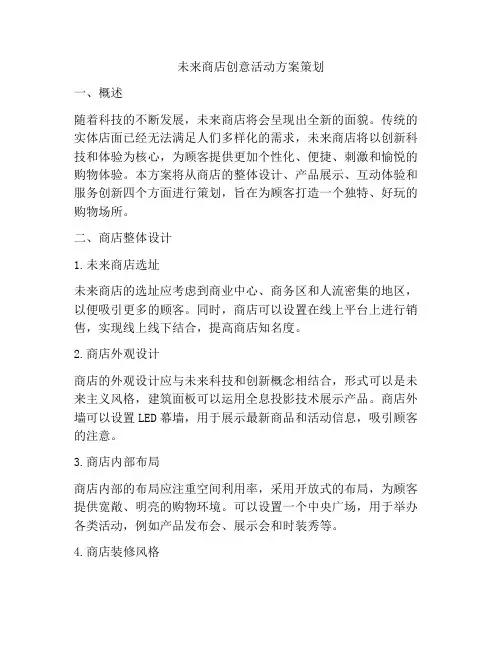 未来商店创意活动方案策划

一、概述

随着科技的不断发展，未来商店将会呈现出全新的面貌。传统的实体店面已经无法满足人们多样化的需求，未来商店将以创新科技和体验为核心，为顾客提供更加个性化、便捷、刺激和愉悦的购物体验。本方案将从商店的整体设计、产品展示、互动体验和服务创新四个方面进行策划，旨在为顾客打造一个独特、好玩的购物场所。

二、商店整体设计

1.未来商店选址

未来商店的选址应考虑到商业中心、商务区和人流密集的地区，以便吸引更多的顾客。同时，商店可以设置在线上平台上进行销售，实现线上线下结合，提高商店知名度。

2.商店外观设计

商店的外观设计应与未来科技和创新概念相结合，形式可以是未来主义风格，建筑面板可以运用全息投影技术展示产品。商店外墙可以设置LED幕墙，用于展示最新商品和活动信息，吸引顾客的注意。

3.商店内部布局

商店内部的布局应注重空间利用率，采用开放式的布局，为顾客提供宽敞、明亮的购物环境。可以设置一个中央广场，用于举办各类活动，例如产品发布会、展示会和时装秀等。

4.商店装修风格